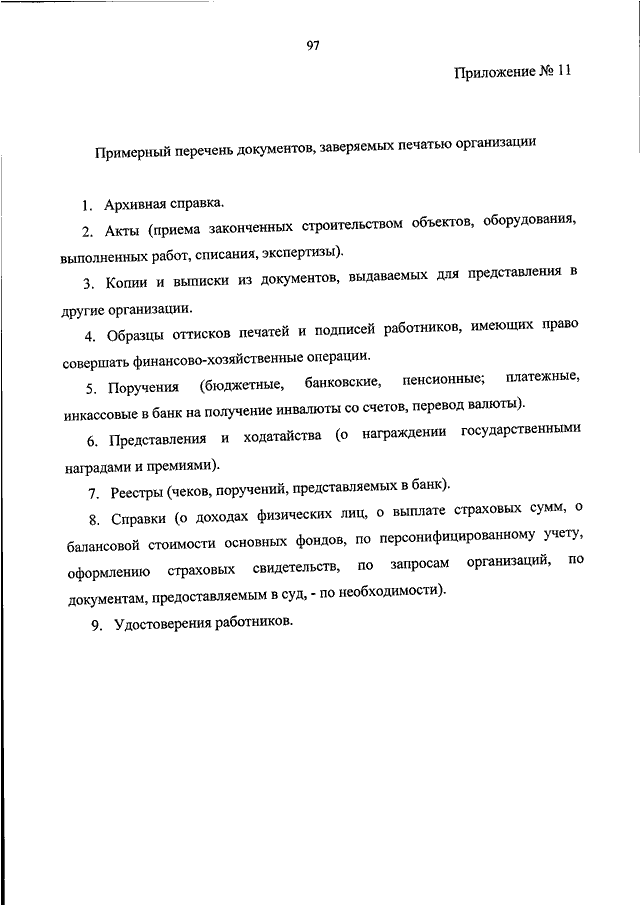 97

Приложение № 11

Примерный перечень документов, заверяемых печатью организации

1. Архивная справка.

2. Акты (приема законченных строительством объектов, оборудования, выполненных работ, списания, экспертизы).

3. Копии и выписки из документов, выдаваемых для представления в другие организации.

4. Образцы оттисков печатей и подписей работников, имеющих право совершать финансово-хозяйственные операции.

5. Поручения (бюджетные, банковские, пенсионные; платежные, инкассовые в банк на получение инвалюты со счетов, перевод валюты).

6. Представления и ходатайства (о награждении государственными наградами и премиями).

7. Реестры (чеков, поручений, представляемых в банк).

8. Справки (о доходах физических лиц, о выплате страховых сумм, о балансовой стоимости основных фондов, по персонифицированному учету, оформлению страховых свидетельств, по запросам организаций, по документам, предоставляемым в суд, - по необходимости).

9. Удостоверения работников.